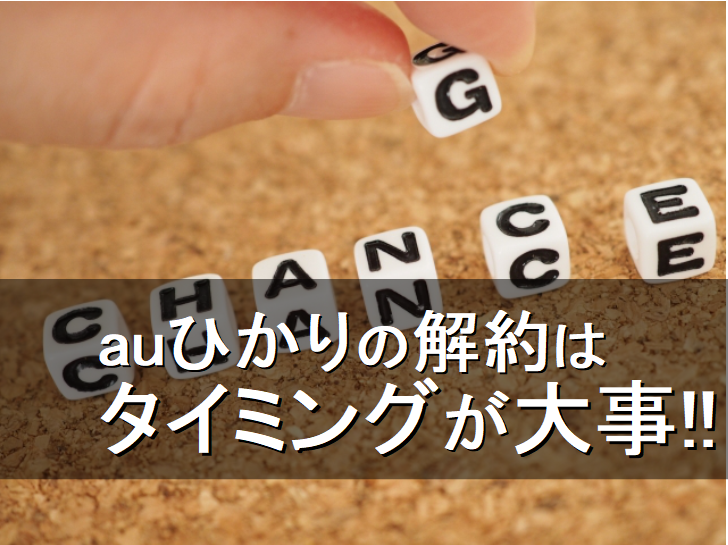 G

CHANCE

auひかりの解約は
タイミングが大事!!